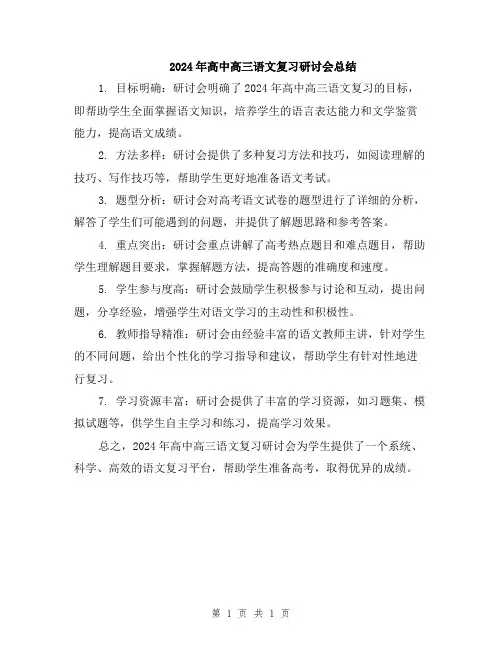 2024年高中高三语文复习研讨会总结

1. 目标明确：研讨会明确了2024年高中高三语文复习的目标，即帮助学生全面掌握语文知识，培养学生的语言表达能力和文学鉴赏能力，提高语文成绩。

2. 方法多样：研讨会提供了多种复习方法和技巧，如阅读理解的技巧、写作技巧等，帮助学生更好地准备语文考试。

3. 题型分析：研讨会对高考语文试卷的题型进行了详细的分析，解答了学生们可能遇到的问题，并提供了解题思路和参考答案。

4. 重点突出：研讨会重点讲解了高考热点题目和难点题目，帮助学生理解题目要求，掌握解题方法，提高答题的准确度和速度。

5. 学生参与度高：研讨会鼓励学生积极参与讨论和互动，提出问题，分享经验，增强学生对语文学习的主动性和积极性。

6. 教师指导精准：研讨会由经验丰富的语文教师主讲，针对学生的不同问题，给出个性化的学习指导和建议，帮助学生有针对性地进行复习。

7. 学习资源丰富：研讨会提供了丰富的学习资源，如习题集、模拟试题等，供学生自主学习和练习，提高学习效果。

总之，2024年高中高三语文复习研讨会为学生提供了一个系统、科学、高效的语文复习平台，帮助学生准备高考，取得优异的成绩。

第 1 页 共 1 页